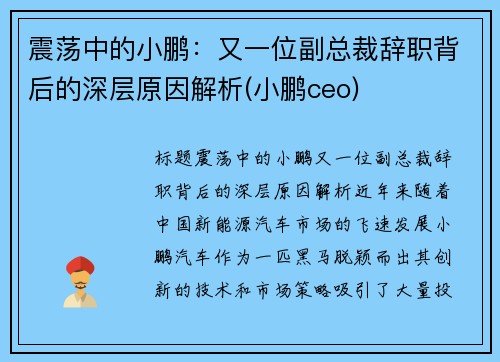 震荡中的小鹏：又一位副总裁辞职背后的深层原因解析(小鹏ceo)

标题震荡中的小鹏又一位副总裁辞职背后的深层原因解析近年来随着中国新能源汽车市场的飞速发展小鹏汽车作为一匹黑马脱颖而出其创新的技术和市场策略吸引了大量投